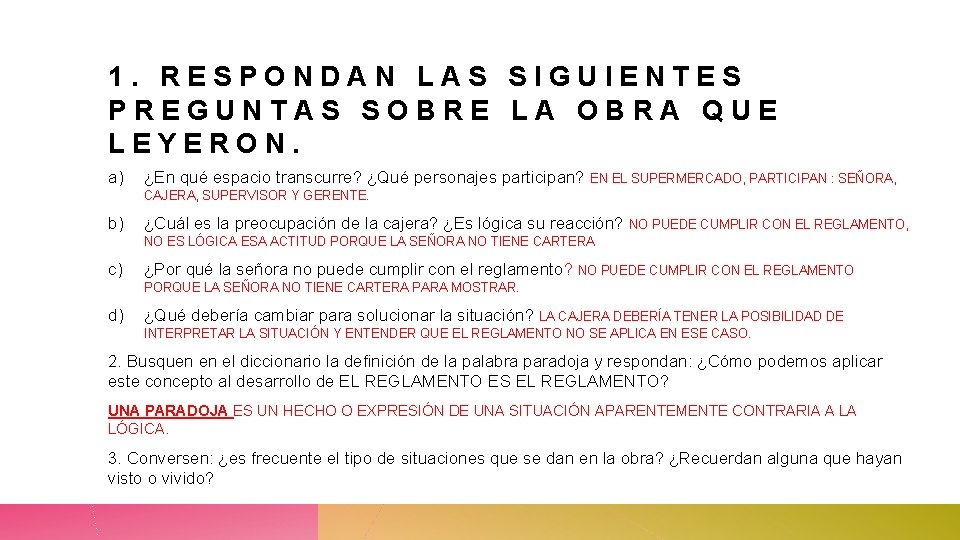 1. RESPONDAN LAS SIGUIENTES PREGUNTAS SOBRE LA OBRA QUE LEYERON.

a) ¿En qué espacio transcurre? ¿Qué personajes participan? EN EL SUPERMERCADO, PARTICIPAN : SEÑORA, CAJERA, SUPERVISOR Y GERENTE.

b) ¿Cuál es la preocupación de la cajera? ¿Es lógica su reacción? NO PUEDE CUMPLIR CON EL REGLAMENTO, NO ES LÓGICA ESA ACTITUD PORQUE LA SEÑORA NO TIENE CARTERA

c) ¿Por qué la señora no puede cumplir con el reglamento? NO PUEDE CUMPLIR CON EL REGLAMENTO PORQUE LA SEÑORA NO TIENE CARTERA PARA MOSTRAR.

d) ¿Qué debería cambiar para solucionar la situación? LA CAJERA DEBERÍA TENER LA POSIBILIDAD DE INTERPRETAR LA SITUACIÓN Y ENTENDER QUE EL REGLAMENTO NO SE APLICA EN ESE CASO.

2. Busquen en el diccionario la definición de la palabra paradoja y respondan: ¿Cómo podemos aplicar este concepto al desarrollo de EL REGLAMENTO ES EL REGLAMENTO?

UNA PARADOJA ES UN HECHO O EXPRESIÓN DE UNA SITUACIÓN APARENTEMENTE CONTRARIA A LA LÓGICA.

3. Conversen: ¿es frecuente el tipo de situaciones que se dan en la obra? ¿Recuerdan alguna que hayan visto o vivido?